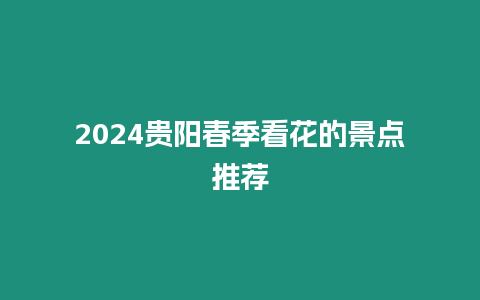 2024贵阳春季看花的景点推荐